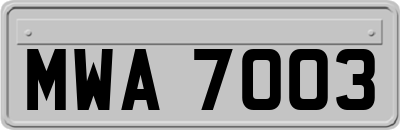 MWA 7003